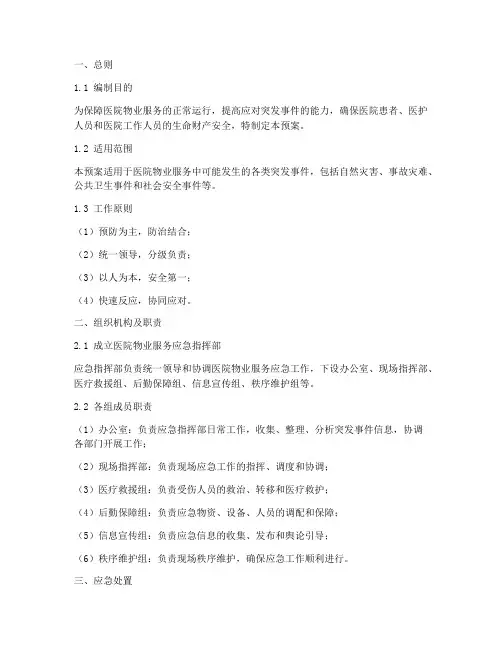 一、总则

1.1 编制目的

为保障医院物业服务的正常运行，提高应对突发事件的能力，确保医院患者、医护人员和医院工作人员的生命财产安全，特制定本预案。

1.2 适用范围

本预案适用于医院物业服务中可能发生的各类突发事件，包括自然灾害、事故灾难、公共卫生事件和社会安全事件等。

1.3 工作原则

（1）预防为主，防治结合；

（2）统一领导，分级负责；

（3）以人为本，安全第一；

（4）快速反应，协同应对。

二、组织机构及职责

2.1 成立医院物业服务应急指挥部

应急指挥部负责统一领导和协调医院物业服务应急工作，下设办公室、现场指挥部、医疗救援组、后勤保障组、信息宣传组、秩序维护组等。

2.2 各组成员职责

（1）办公室：负责应急指挥部日常工作，收集、整理、分析突发事件信息，协调各部门开展工作；

（2）现场指挥部：负责现场应急工作的指挥、调度和协调；

（3）医疗救援组：负责受伤人员的救治、转移和医疗救护；

（4）后勤保障组：负责应急物资、设备、人员的调配和保障；

（5）信息宣传组：负责应急信息的收集、发布和舆论引导；

（6）秩序维护组：负责现场秩序维护，确保应急工作顺利进行。

三、应急处置